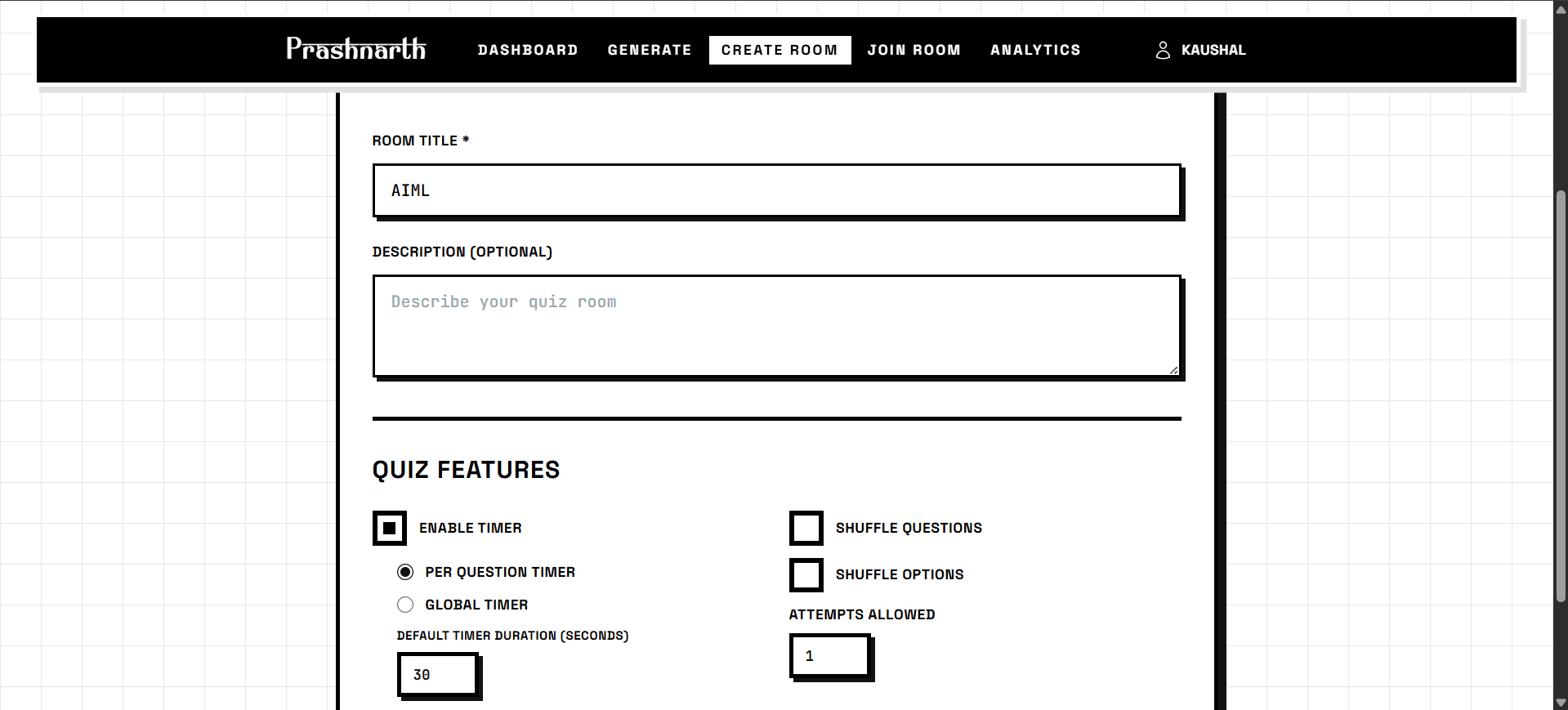 Prashnarth DASHBOARD GENERATE CREATE ROOM JOIN ROOM ANALYTICS KAUSHAL

ROOM TITLE *

AIML

DESCRIPTION (OPTIONAL)

Describe your quiz room

QUIZ FEATURES

ENABLE TIMER

PER QUESTION TIMER

GLOBAL TIMER

DEFAULT TIMER DURATION (SECONDS)

30

SHUFFLE QUESTIONS

SHUFFLE OPTIONS

ATTEMPTS ALLOWED

1